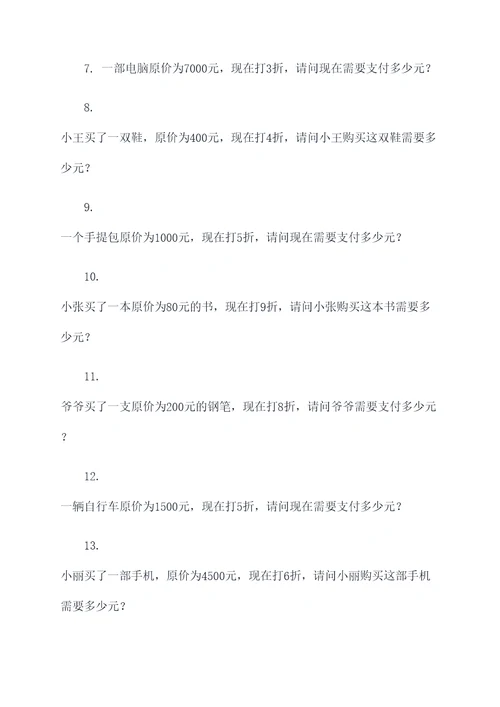 7. 一部电脑原价为7000元，现在打3折，请问现在需要支付多少元？

8.

小王买了一双鞋，原价为400元，现在打4折，请问小王购买这双鞋需要多少元？

9.

一个手提包原价为1000元，现在打5折，请问现在需要支付多少元？

10.

小张买了一本原价为80元的书，现在打9折，请问小张购买这本书需要多少元？

11.

爷爷买了一支原价为200元的钢笔，现在打8折，请问爷爷需要支付多少元？

12.

一辆自行车原价为1500元，现在打5折，请问现在需要支付多少元？

13.

小丽买了一部手机，原价为4500元，现在打6折，请问小丽购买这部手机需要多少元？